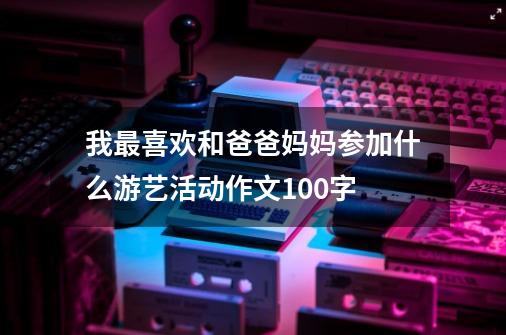 我最喜欢和爸爸妈妈参加什么游艺活动作文100字